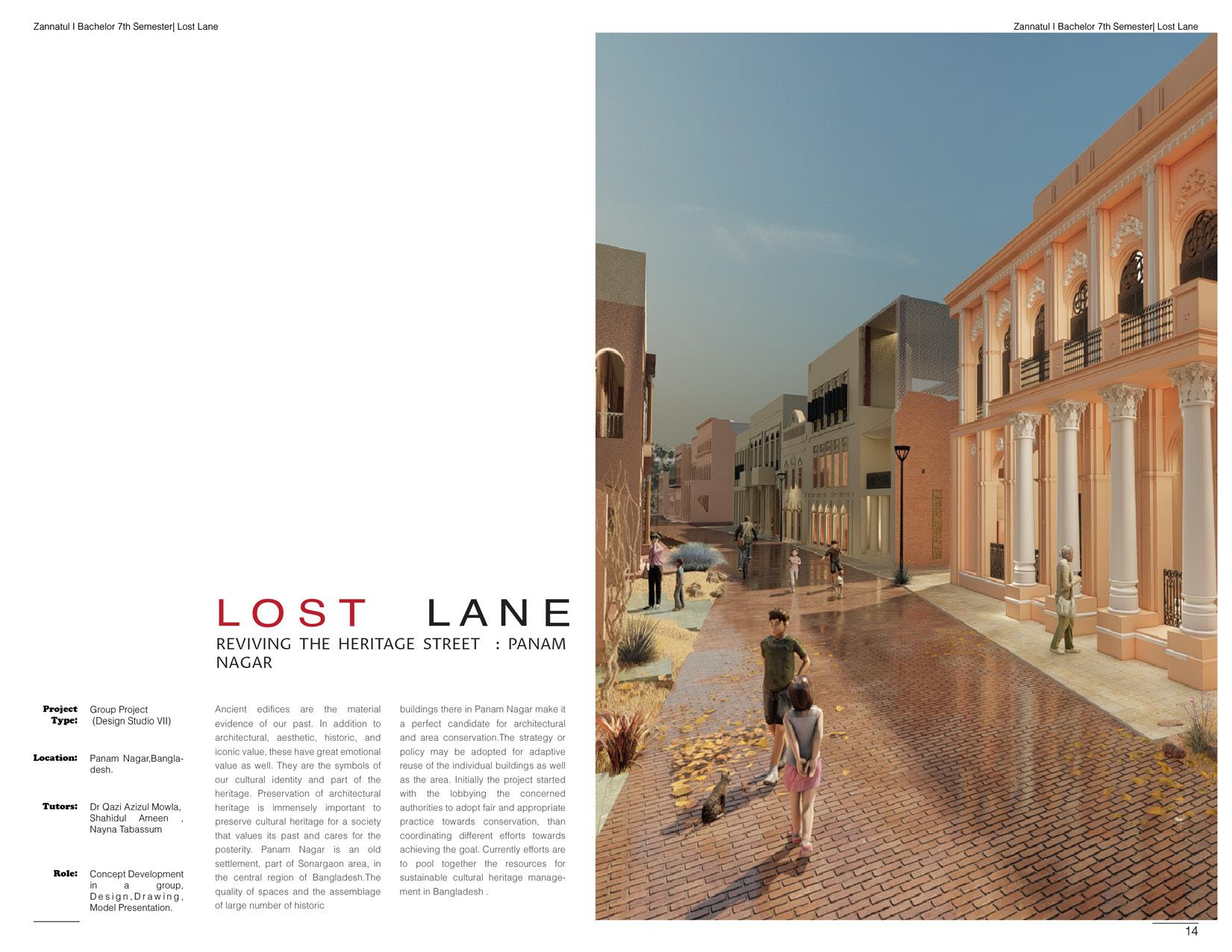 Zannatul I Bachelor 7th Semester| Lost Lane

Zannatul I Bachelor 7th Semester| Lost Lane

LOST LANE
REVIVING THE HERITAGE STREET : PANAM NAGAR

Project Type: Group Project (Design Studio VII)

Location: Panam Nagar,Bangladesh.

Tutors: Dr Qazi Azizul Mowla, Shahidul Ameen , Nayna Tabassum

Role: Concept Development in a group, Design,Drawing, Model Presentation.

Ancient edifices are the material evidence of our past. In addition to architectural, aesthetic, historic, and iconic value, these have great emotional value as well. They are the symbols of our cultural identity and part of the heritage. Preservation of architectural heritage is immensely important to preserve cultural heritage for a society that values its past and cares for the posterity. Panam Nagar is an old settlement, part of Sonargaon area, in the central region of Bangladesh.The quality of spaces and the assemblage of large number of historic

buildings there in Panam Nagar make it a perfect candidate for architectural and area conservation.The strategy or policy may be adopted for adaptive reuse of the individual buildings as well as the area. Initially the project started with the lobbying the concerned authorities to adopt fair and appropriate practice towards conservation, than coordinating different efforts towards achieving the goal. Currently efforts are to pool together the resources for sustainable cultural heritage management in Bangladesh .

14